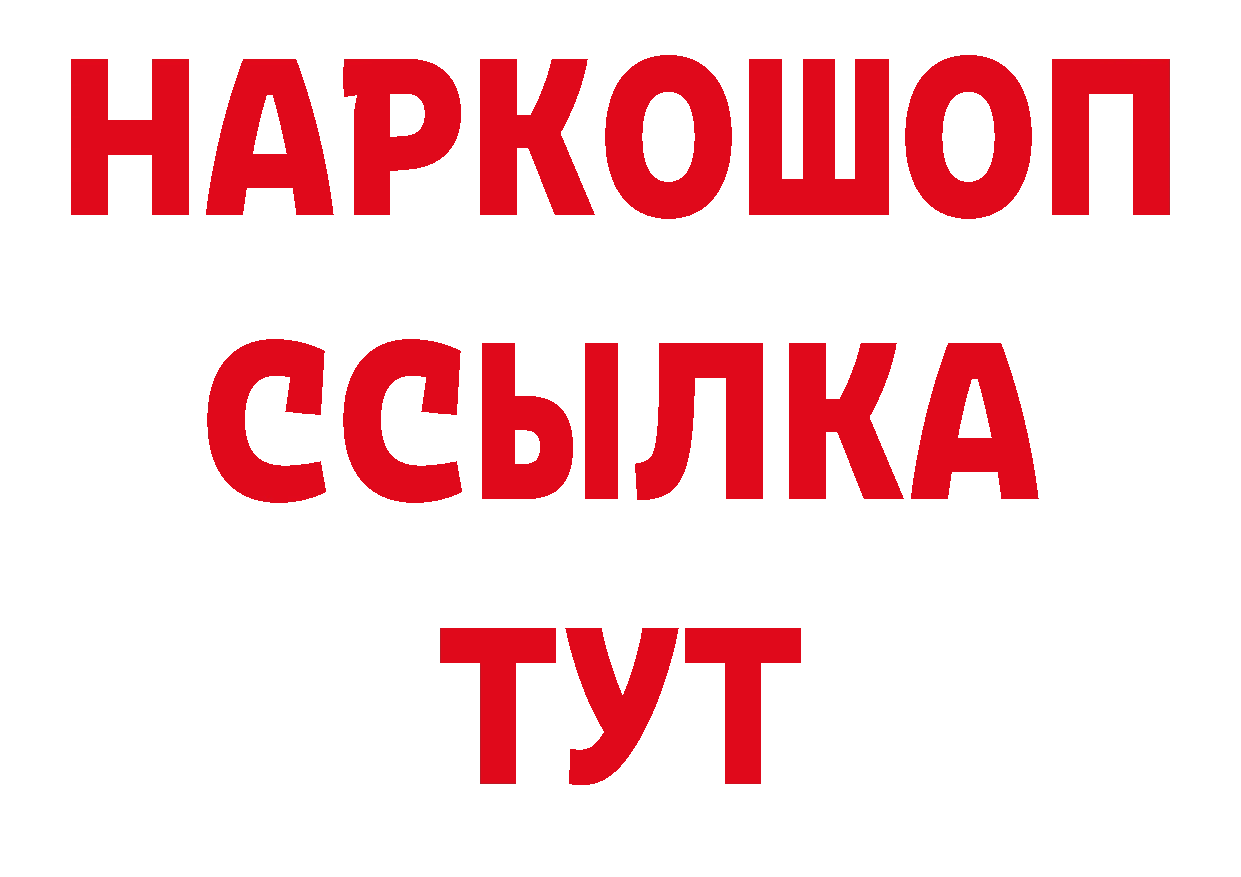 НАРКОШОП
ССЫЛКА
ТУТ